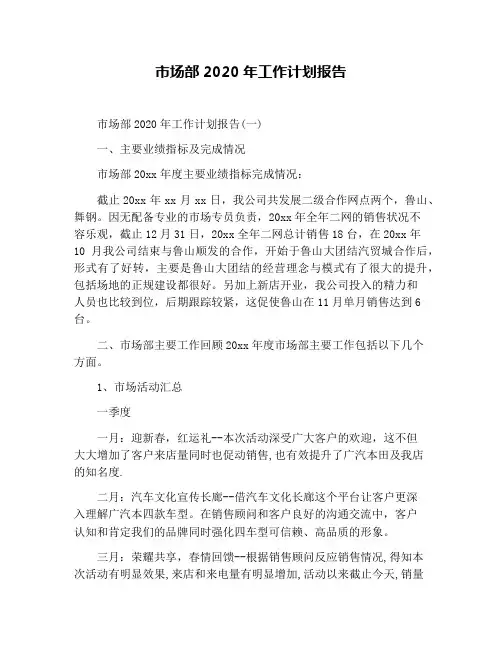 市场部 2020 年工作计划报告

市场部 2020 年工作计划报告(一)

一、主要业绩指标及完成情况

市场部 20xx 年度主要业绩指标完成情况：

截止 20xx 年 xx 月 xx 日，我公司共发展二级合作网点两个，鲁山、舞钢。因无配备专业的市场专员负责，20xx 年全年二网的销售状况不容乐观，截止 12 月 31 日，20xx 全年二网总计销售 18 台，在 20xx 年 10 月我公司结束与鲁山顺发的合作，开始于鲁山大团结汽贸城合作后，形式有了好转，主要是鲁山大团结的经营理念与模式有了很大的提升，包括场地的正规建设都很好。另加上新店开业，我公司投入的精力和人员也比较到位，后期跟踪较紧，这促使鲁山在 11 月单月销售达到 6 台。

二、市场部主要工作回顾 20xx 年度市场部主要工作包括以下几个方面。

1、市场活动汇总

一季度

一月：迎新春，红运礼--本次活动深受广大客户的欢迎，这不但大大增加了客户来店量同时也促动销售，也有效提升了广汽本田及我店的知名度.

二月：汽车文化宣传长廊--借汽车文化长廊这个平台让客户更深入理解广汽本四款车型。在销售顾问和客户良好的沟通交流中，客户认知和肯定我们的品牌同时强化四车型可信赖、高品质的形象。

三月：荣耀共享，春情回馈--根据销售顾问反应销售情况，得知本次活动有明显效果，来店和来电量有明显增加，活动以来截止今天，销量